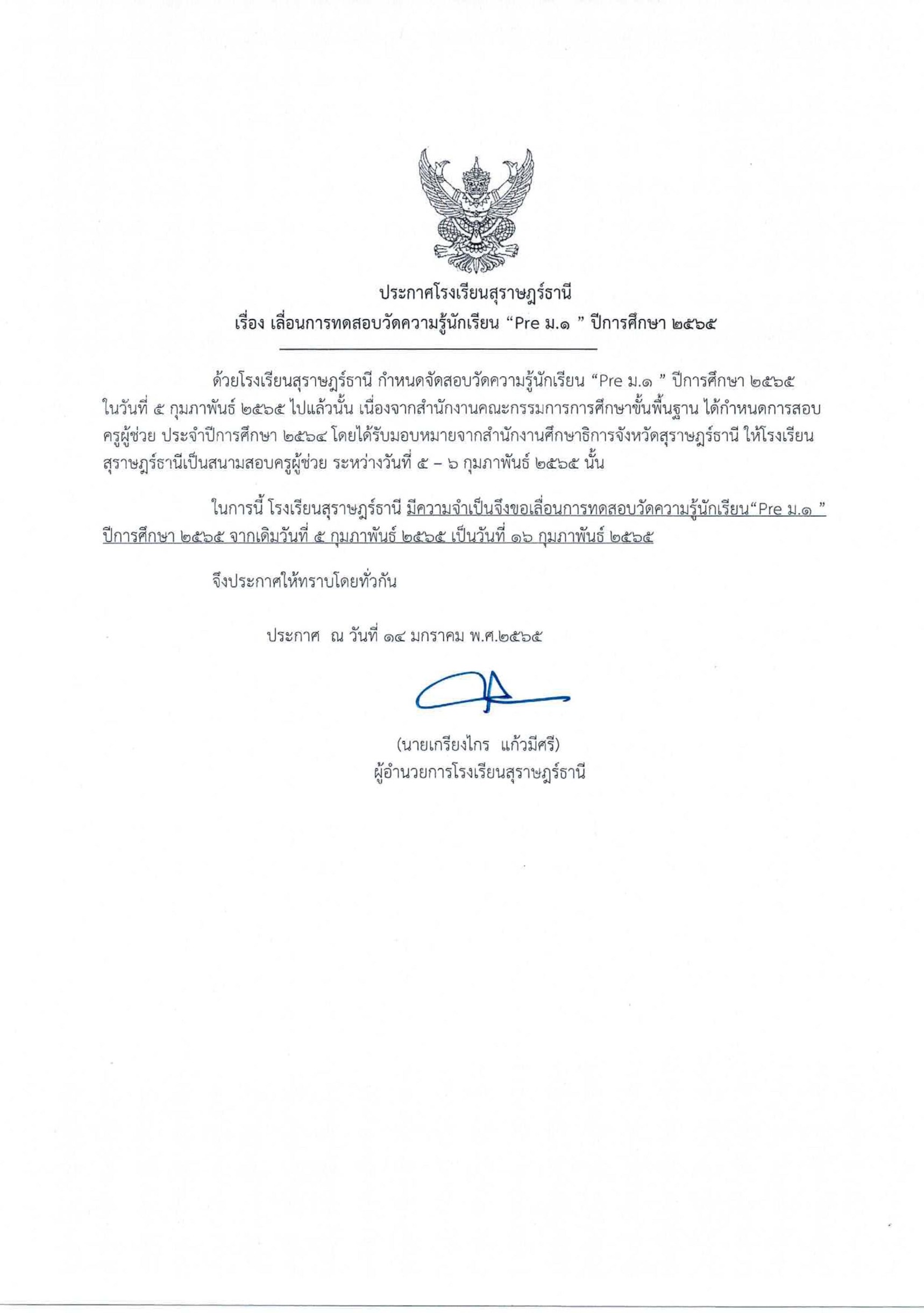 ประกาศโรงเรียนสุราษฎร์ธานี
เรื่อง เลื่อนการทดสอบวัดความรู้นักเรียน “Pre ม.๑ ” ปีการศึกษา ๒๕๖๕

ด้วยโรงเรียนสุราษฎร์ธานี กำหนดจัดสอบวัดความรู้นักเรียน “Pre ม.๑ ” ปีการศึกษา ๒๕๖๕ ในวันที่ ๕ กุมภาพันธ์ ๒๕๖๕ ไปแล้วนั้น เนื่องจากสำนักงานคณะกรรมการการศึกษาขั้นพื้นฐาน ได้กำหนดการสอบครูผู้ช่วย ประจำปีการศึกษา ๒๕๖๔ โดยได้รับมอบหมายจากสำนักงานศึกษาธิการจังหวัดสุราษฎร์ธานี ให้โรงเรียนสุราษฎร์ธานีเป็นสนามสอบครูผู้ช่วย ระหว่างวันที่ ๕ – ๖ กุมภาพันธ์ ๒๕๖๕ นั้น

ในการนี้ โรงเรียนสุราษฎร์ธานี มีความจำเป็นจึงขอเลื่อนการทดสอบวัดความรู้นักเรียน“Pre ม.๑ ” ปีการศึกษา ๒๕๖๕ จากเดิมวันที่ ๕ กุมภาพันธ์ ๒๕๖๕ เป็นวันที่ ๑๖ กุมภาพันธ์ ๒๕๖๕

จึงประกาศให้ทราบโดยทั่วกัน

ประกาศ ณ วันที่ ๑๔ มกราคม พ.ศ.๒๕๖๕

(นายเกรียงไกร แก้วมีศรี)
ผู้อำนวยการโรงเรียนสุราษฎร์ธานี